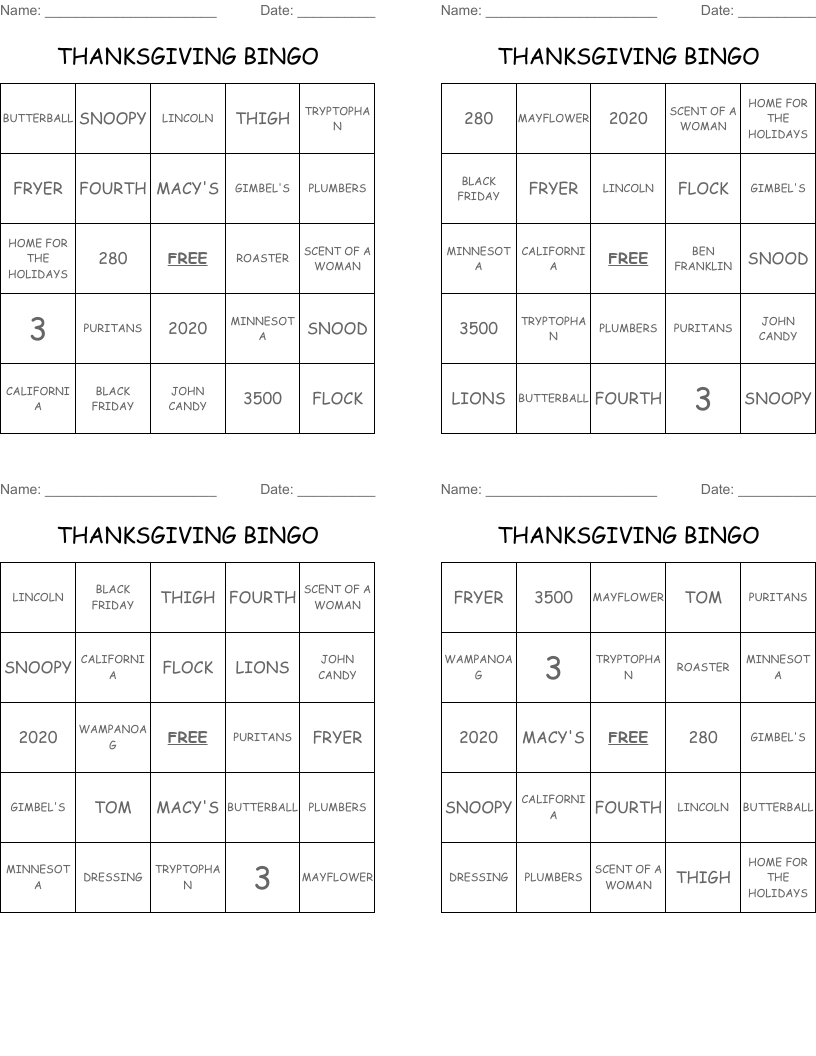 Name: ______________________ Date: __________

THANKSGIVING BINGO

| BUTTERBALL | SNOOPY | LINCOLN | THIGH | TRYPTOPHAN |
|---|---|---|---|---|
| FRYER | FOURTH | MACY'S | GIMBEL'S | PLUMBERS |
| HOME FOR THE HOLIDAYS | 280 | FREE | ROASTER | SCENT OF A WOMAN |
| 3 | PURITANS | 2020 | MINNESOTA | SNOOD |
| CALIFORNIA | BLACK FRIDAY | JOHN CANDY | 3500 | FLOCK |

Name: ______________________ Date: __________

THANKSGIVING BINGO

| 280 | MAYFLOWER | 2020 | SCENT OF A WOMAN | HOME FOR THE HOLIDAYS |
|---|---|---|---|---|
| BLACK FRIDAY | FRYER | LINCOLN | FLOCK | GIMBEL'S |
| MINNESOTA | CALIFORNIA | FREE | BEN FRANKLIN | SNOOD |
| 3500 | TRYPTOPHAN | PLUMBERS | PURITANS | JOHN CANDY |
| LIONS | BUTTERBALL | FOURTH | 3 | SNOOPY |

Name: ______________________ Date: __________

THANKSGIVING BINGO

| LINCOLN | BLACK FRIDAY | THIGH | FOURTH | SCENT OF A WOMAN |
|---|---|---|---|---|
| SNOOPY | CALIFORNIA | FLOCK | LIONS | JOHN CANDY |
| 2020 | WAMPANOAG | FREE | PURITANS | FRYER |
| GIMBEL'S | TOM | MACY'S | BUTTERBALL | PLUMBERS |
| MINNESOTA | DRESSING | TRYPTOPHAN | 3 | MAYFLOWER |

Name: ______________________ Date: __________

THANKSGIVING BINGO

| FRYER | 3500 | MAYFLOWER | TOM | PURITANS |
|---|---|---|---|---|
| WAMPANOAG | 3 | TRYPTOPHAN | ROASTER | MINNESOTA |
| 2020 | MACY'S | FREE | 280 | GIMBEL'S |
| SNOOPY | CALIFORNIA | FOURTH | LINCOLN | BUTTERBALL |
| DRESSING | PLUMBERS | SCENT OF A WOMAN | THIGH | HOME FOR THE HOLIDAYS |